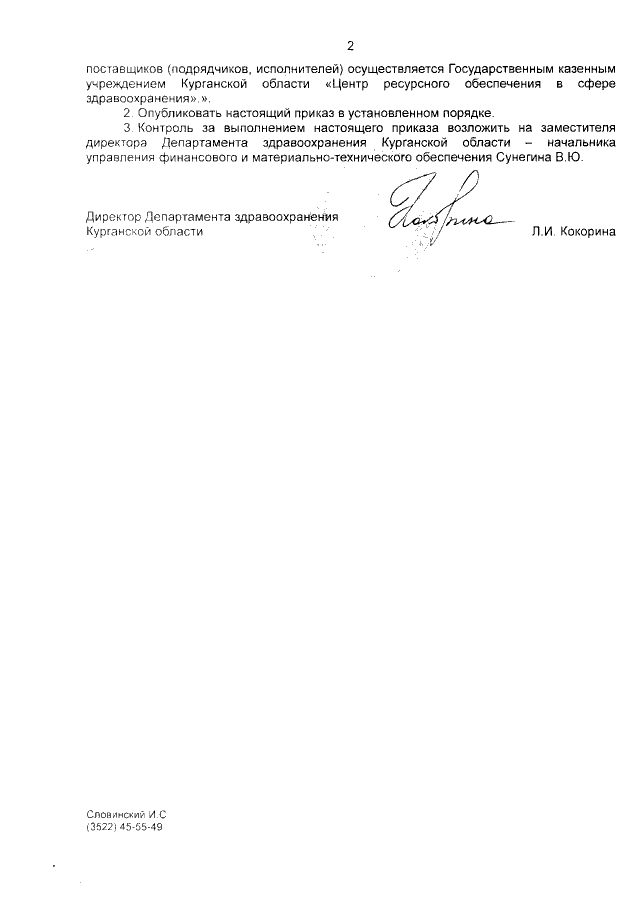 2

поставщиков (подрядчиков, исполнителей) осуществляется Государственным казенным учреждением Курганской области «Центр ресурсного обеспечения в сфере здравоохранения».».

2. Опубликовать настоящий приказ в установленном порядке.

3. Контроль за выполнением настоящего приказа возложить на заместителя директора Департамента здравоохранения Курганской области – начальника управления финансового и материально-технического обеспечения Сунегина В.Ю.

Директор Департамента здравоохранения Курганской области

Кокорина

Л.И. Кокорина

Словинский И.С
(3522) 45-55-49